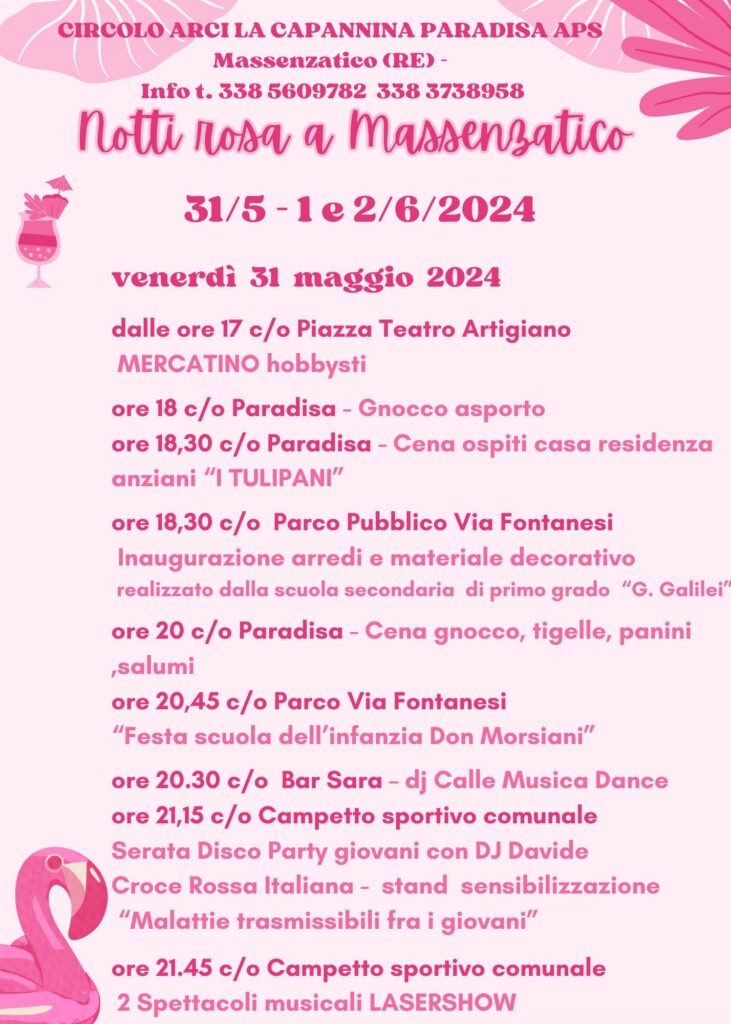 CIRCOLO ARCI LA CAPANNINA PARADISA APS
Massenzatico (RE) -
Info t. 338 5609782 338 3738958

Notti rosa a Massenzatico

31/5 - 1 e 2/6/2024

venerdì 31 maggio 2024

dalle ore 17 c/o Piazza Teatro Artigiano
MERCATINO hobbysti

ore 18 c/o Paradisa - Gnocco asporto
ore 18,30 c/o Paradisa - Cena ospiti casa residenza anziani "I TULIPANI"

ore 18,30 c/o Parco Pubblico Via Fontanesi
Inaugurazione arredi e materiale decorativo realizzato dalla scuola secondaria di primo grado "G. Galilei"

ore 20 c/o Paradisa - Cena gnocco, tigelle, panini ,salumi
ore 20,45 c/o Parco Via Fontanesi
"Festa scuola dell'infanzia Don Morsiani"

ore 20.30 c/o Bar Sara - dj Calle Musica Dance
ore 21,15 c/o Campetto sportivo comunale
Serata Disco Party giovani con DJ Davide
Croce Rossa Italiana - stand sensibilizzazione
"Malattie trasmissibili fra i giovani"

ore 21.45 c/o Campetto sportivo comunale
2 Spettacoli musicali LASERSHOW